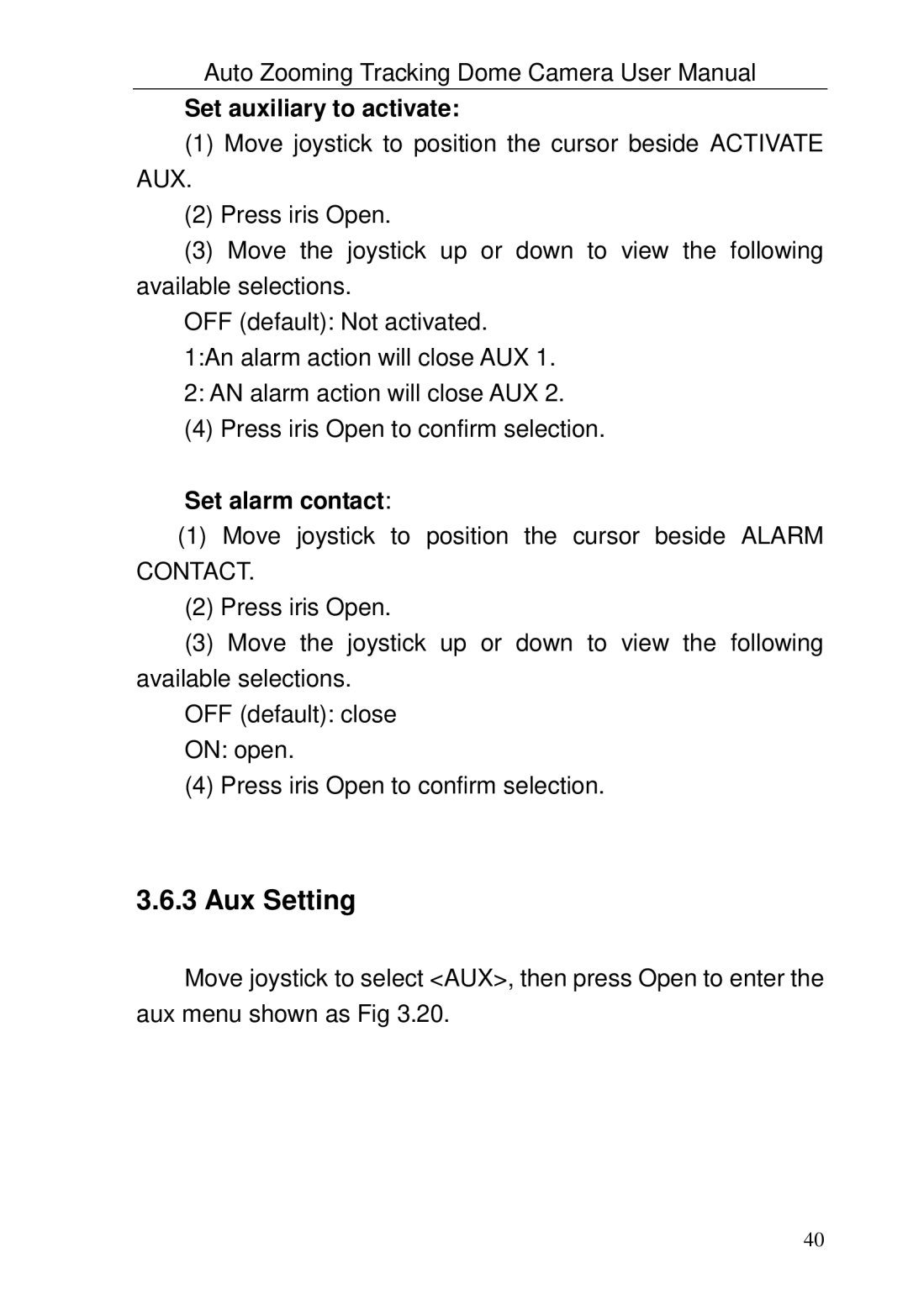 Auto Zooming Tracking Dome Camera User Manual

Set auxiliary to activate:

(1) Move joystick to position the cursor beside ACTIVATE AUX.

(2) Press iris Open.

(3) Move the joystick up or down to view the following available selections.

OFF (default): Not activated.

1:An alarm action will close AUX 1.

2: AN alarm action will close AUX 2.

(4) Press iris Open to confirm selection.

Set alarm contact:

(1) Move joystick to position the cursor beside ALARM CONTACT.

(2) Press iris Open.

(3) Move the joystick up or down to view the following available selections.

OFF (default): close

ON: open.

(4) Press iris Open to confirm selection.

3.6.3 Aux Setting

Move joystick to select <AUX>, then press Open to enter the aux menu shown as Fig 3.20.

40